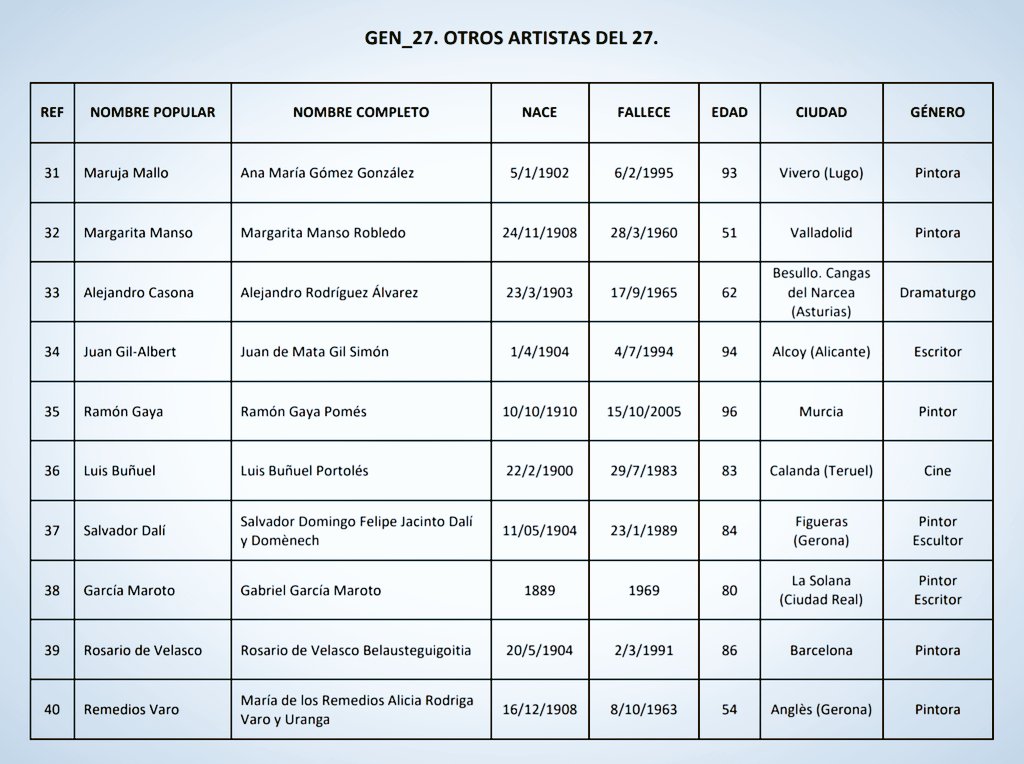 GEN_27. OTROS ARTISTAS DEL 27.

| REF | NOMBRE POPULAR | NOMBRE COMPLETO | NACE | FALLECE | EDAD | CIUDAD | GÉNERO |
|---|---|---|---|---|---|---|---|
| 31 | Maruja Mallo | Ana María Gómez González | 5/1/1902 | 6/2/1995 | 93 | Vivero (Lugo) | Pintora |
| 32 | Margarita Manso | Margarita Manso Robledo | 24/11/1908 | 28/3/1960 | 51 | Valladolid | Pintora |
| 33 | Alejandro Casona | Alejandro Rodríguez Álvarez | 23/3/1903 | 17/9/1965 | 62 | Besullo. Cangas del Narcea (Asturias) | Dramaturgo |
| 34 | Juan Gil-Albert | Juan de Mata Gil Simón | 1/4/1904 | 4/7/1994 | 94 | Alcoy (Alicante) | Escritor |
| 35 | Ramón Gaya | Ramón Gaya Pomés | 10/10/1910 | 15/10/2005 | 96 | Murcia | Pintor |
| 36 | Luis Buñuel | Luis Buñuel Portolés | 22/2/1900 | 29/7/1983 | 83 | Calanda (Teruel) | Cine |
| 37 | Salvador Dalí | Salvador Domingo Felipe Jacinto Dalí y Domènech | 11/05/1904 | 23/1/1989 | 84 | Figueras (Gerona) | Pintor Escultor |
| 38 | García Maroto | Gabriel García Maroto | 1889 | 1969 | 80 | La Solana (Ciudad Real) | Pintor Escritor |
| 39 | Rosario de Velasco | Rosario de Velasco Belausteguigoitia | 20/5/1904 | 2/3/1991 | 86 | Barcelona | Pintora |
| 40 | Remedios Varo | María de los Remedios Alicia Rodriga Varo y Uranga | 16/12/1908 | 8/10/1963 | 54 | Anglès (Gerona) | Pintora |